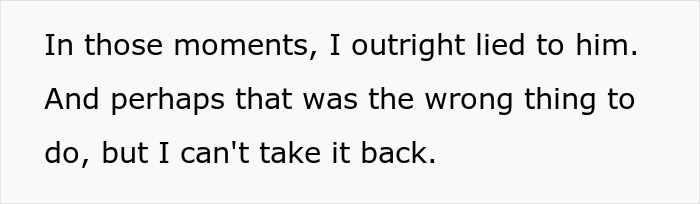 In those moments, I outright lied to him. And perhaps that was the wrong thing to do, but I can't take it back.